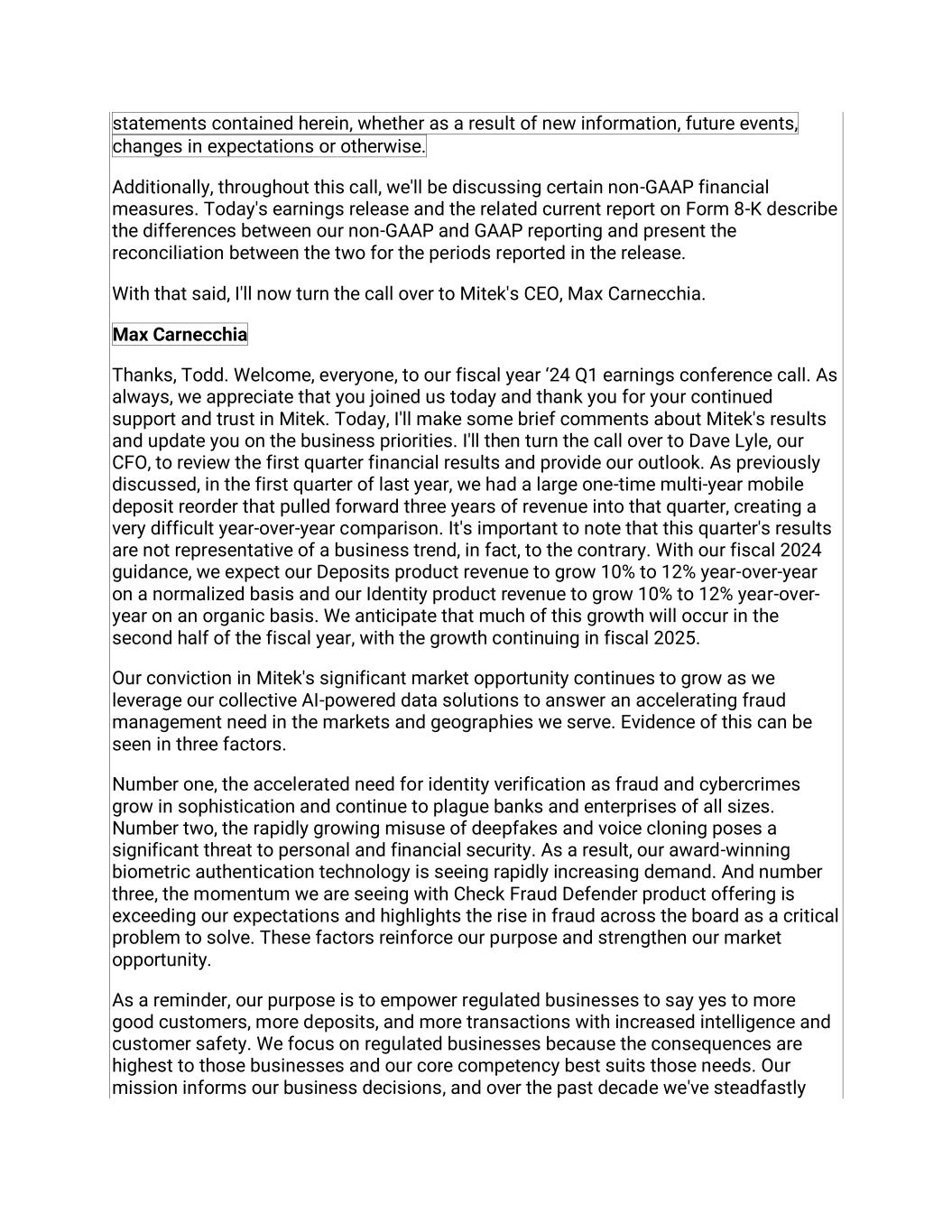 statements contained herein, whether as a result of new information, future events, changes in expectations or otherwise.

Additionally, throughout this call, we'll be discussing certain non-GAAP financial measures. Today's earnings release and the related current report on Form 8-K describe the differences between our non-GAAP and GAAP reporting and present the reconciliation between the two for the periods reported in the release.

With that said, I'll now turn the call over to Mitek's CEO, Max Carnecchia.

Max Carnecchia

Thanks, Todd. Welcome, everyone, to our fiscal year ‘24 Q1 earnings conference call. As always, we appreciate that you joined us today and thank you for your continued support and trust in Mitek. Today, I'll make some brief comments about Mitek's results and update you on the business priorities. I'll then turn the call over to Dave Lyle, our CFO, to review the first quarter financial results and provide our outlook. As previously discussed, in the first quarter of last year, we had a large one-time multi-year mobile deposit reorder that pulled forward three years of revenue into that quarter, creating a very difficult year-over-year comparison. It's important to note that this quarter's results are not representative of a business trend, in fact, to the contrary. With our fiscal 2024 guidance, we expect our Deposits product revenue to grow 10% to 12% year-over-year on a normalized basis and our Identity product revenue to grow 10% to 12% year-over-year on an organic basis. We anticipate that much of this growth will occur in the second half of the fiscal year, with the growth continuing in fiscal 2025.

Our conviction in Mitek's significant market opportunity continues to grow as we leverage our collective AI-powered data solutions to answer an accelerating fraud management need in the markets and geographies we serve. Evidence of this can be seen in three factors.

Number one, the accelerated need for identity verification as fraud and cybercrimes grow in sophistication and continue to plague banks and enterprises of all sizes. Number two, the rapidly growing misuse of deepfakes and voice cloning poses a significant threat to personal and financial security. As a result, our award-winning biometric authentication technology is seeing rapidly increasing demand. And number three, the momentum we are seeing with Check Fraud Defender product offering is exceeding our expectations and highlights the rise in fraud across the board as a critical problem to solve. These factors reinforce our purpose and strengthen our market opportunity.

As a reminder, our purpose is to empower regulated businesses to say yes to more good customers, more deposits, and more transactions with increased intelligence and customer safety. We focus on regulated businesses because the consequences are highest to those businesses and our core competency best suits those needs. Our mission informs our business decisions, and over the past decade we've steadfastly